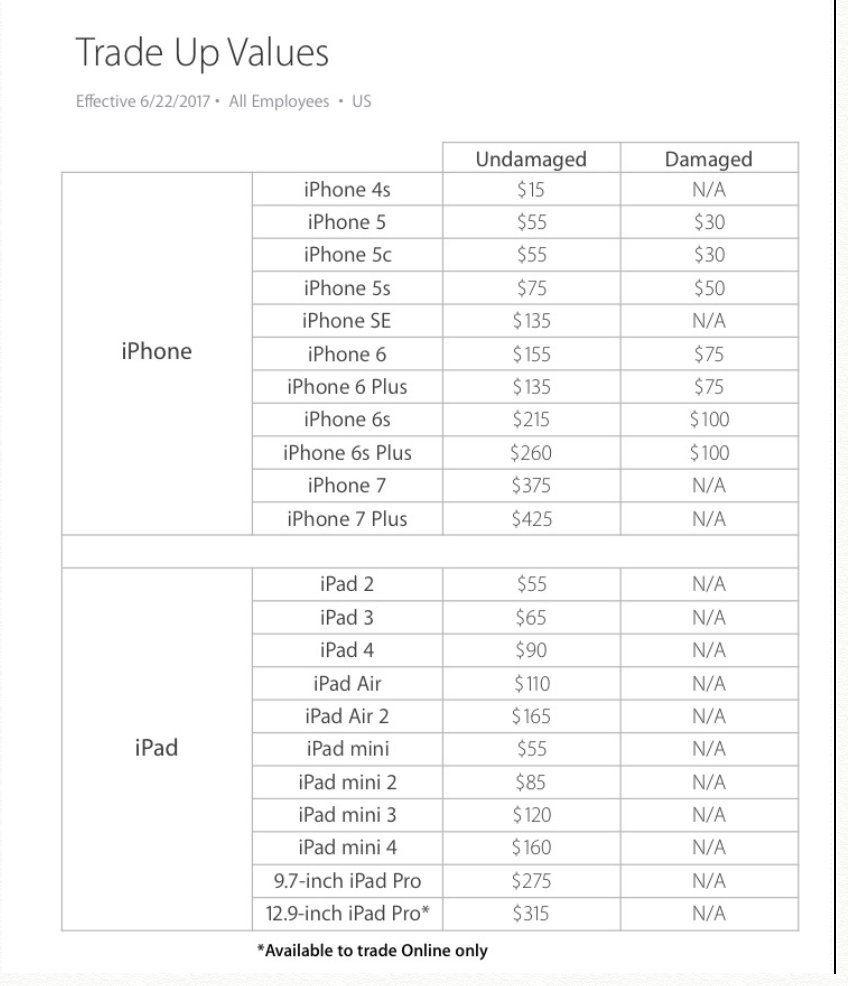 Trade Up Values

Effective 6/22/2017 • All Employees • US

| | | Undamaged | Damaged |
|---|---|---|---|
| iPhone | iPhone 4s | $15 | N/A |
| | iPhone 5 | $55 | $30 |
| | iPhone 5c | $55 | $30 |
| | iPhone 5s | $75 | $50 |
| | iPhone SE | $135 | N/A |
| | iPhone 6 | $155 | $75 |
| | iPhone 6 Plus | $135 | $75 |
| | iPhone 6s | $215 | $100 |
| | iPhone 6s Plus | $260 | $100 |
| | iPhone 7 | $375 | N/A |
| | iPhone 7 Plus | $425 | N/A |
| | | | |
| iPad | iPad 2 | $55 | N/A |
| | iPad 3 | $65 | N/A |
| | iPad 4 | $90 | N/A |
| | iPad Air | $110 | N/A |
| | iPad Air 2 | $165 | N/A |
| | iPad mini | $55 | N/A |
| | iPad mini 2 | $85 | N/A |
| | iPad mini 3 | $120 | N/A |
| | iPad mini 4 | $160 | N/A |
| | 9.7-inch iPad Pro | $275 | N/A |
| | 12.9-inch iPad Pro* | $315 | N/A |

*Available to trade Online only